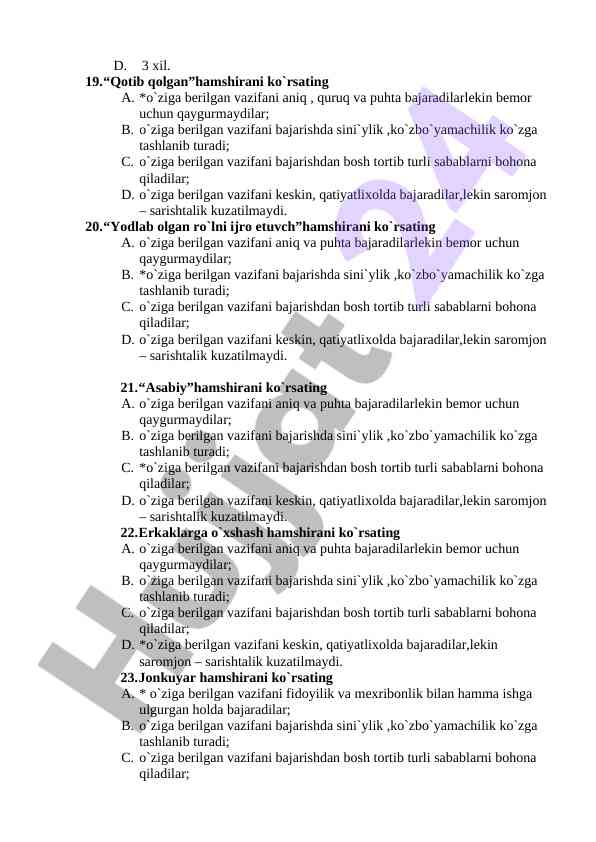 D. 3 xil.

19.“Qotib qolgan”hamshirani ko`rsating

A. *o`ziga berilgan vazifani aniq , quruq va puhta bajaradilarlekin bemor uchun qaygurmaydilar;
B. o`ziga berilgan vazifani bajarishda sini`ylik ,ko`zbo`yamachilik ko`zga tashlanib turadi;
C. o`ziga berilgan vazifani bajarishdan bosh tortib turli sabablarni bohona qiladilar;
D. o`ziga berilgan vazifani keskin, qatiyatlixolda bajaradilar,lekin saromjon – sarishtalik kuzatilmaydi.

20.“Yodlab olgan ro`lni ijro etuvch”hamshirani ko`rsating

A. o`ziga berilgan vazifani aniq va puhta bajaradilarlekin bemor uchun qaygurmaydilar;
B. *o`ziga berilgan vazifani bajarishda sini`ylik ,ko`zbo`yamachilik ko`zga tashlanib turadi;
C. o`ziga berilgan vazifani bajarishdan bosh tortib turli sabablarni bohona qiladilar;
D. o`ziga berilgan vazifani keskin, qatiyatlixolda bajaradilar,lekin saromjon – sarishtalik kuzatilmaydi.

21.“Asabiy”hamshirani ko`rsating

A. o`ziga berilgan vazifani aniq va puhta bajaradilarlekin bemor uchun qaygurmaydilar;
B. o`ziga berilgan vazifani bajarishda sini`ylik ,ko`zbo`yamachilik ko`zga tashlanib turadi;
C. *o`ziga berilgan vazifani bajarishdan bosh tortib turli sabablarni bohona qiladilar;
D. o`ziga berilgan vazifani keskin, qatiyatlixolda bajaradilar,lekin saromjon – sarishtalik kuzatilmaydi.

22.Erkaklarga o`xshash hamshirani ko`rsating

A. o`ziga berilgan vazifani aniq va puhta bajaradilarlekin bemor uchun qaygurmaydilar;
B. o`ziga berilgan vazifani bajarishda sini`ylik ,ko`zbo`yamachilik ko`zga tashlanib turadi;
C. o`ziga berilgan vazifani bajarishdan bosh tortib turli sabablarni bohona qiladilar;
D. *o`ziga berilgan vazifani keskin, qatiyatlixolda bajaradilar,lekin saromjon – sarishtalik kuzatilmaydi.

23.Jonkuyar hamshirani ko`rsating

A. * o`ziga berilgan vazifani fidoyilik va mexribonlik bilan hamma ishga ulgurgan holda bajaradilar;
B. o`ziga berilgan vazifani bajarishda sini`ylik ,ko`zbo`yamachilik ko`zga tashlanib turadi;
C. o`ziga berilgan vazifani bajarishdan bosh tortib turli sabablarni bohona qiladilar;

Hujjat 24